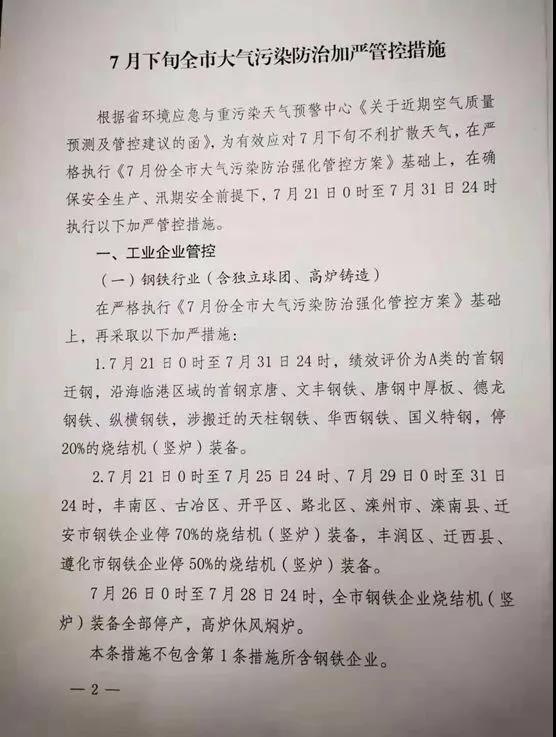 7月下旬全市大气污染防治加严管控措施

根据省环境应急与重污染天气预警中心《关于近期空气质量预测及管控建议的函》，为有效应对7月下旬不利扩散天气，在严格执行《7月份全市大气污染防治强化管控方案》基础上，在确保安全生产、汛期安全前提下，7月21日0时至7月31日24时执行以下加严管控措施。

一、工业企业管控

（一）钢铁行业（含独立球团、高炉铸造）

在严格执行《7月份全市大气污染防治强化管控方案》基础上，再采取以下加严措施：

1.7月21日0时至7月31日24时，绩效评价为A类的首钢迁钢，沿海临港区域的首钢京唐、文丰钢铁、唐钢中厚板、德龙钢铁、纵横钢铁，涉搬迁的天柱钢铁、华西钢铁、国义特钢，停20%的烧结机（竖炉）装备。

2.7月21日0时至7月25日24时、7月29日0时至31日24时，丰南区、古冶区、开平区、路北区、滦州市、滦南县、迁安市钢铁企业停70%的烧结机（竖炉）装备，丰润区、迁西县、遵化市钢铁企业停50%的烧结机（竖炉）装备。

7月26日0时至7月28日24时，全市钢铁企业烧结机（竖炉）装备全部停产，高炉休风焖炉。

本条措施不包含第1条措施所含钢铁企业。

— 2 —